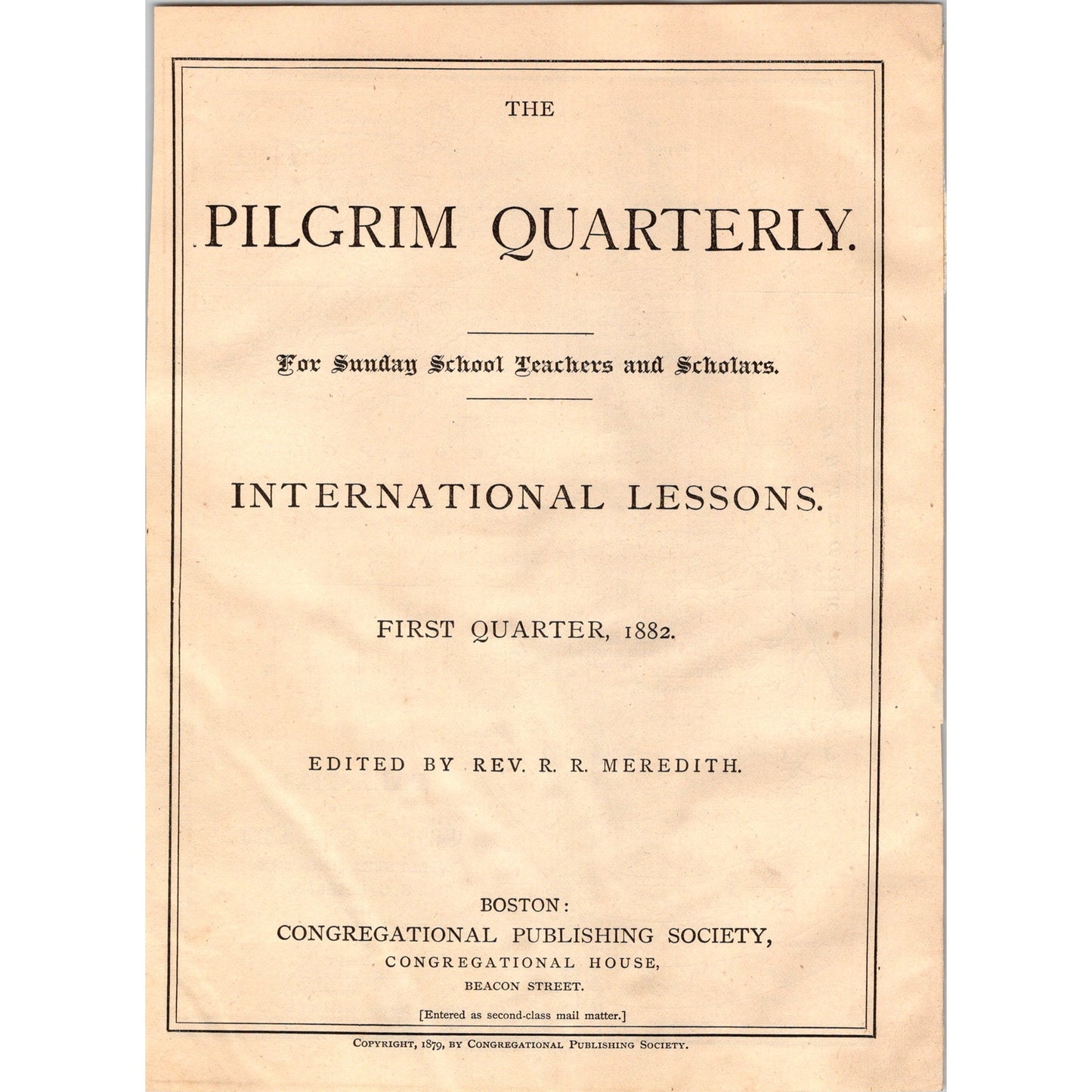 THE

PILGRIM QUARTERLY.

For Sunday School Teachers and Scholars.

INTERNATIONAL LESSONS.

FIRST QUARTER, 1882.

EDITED BY REV. R. R. MEREDITH.

BOSTON:
CONGREGATIONAL PUBLISHING SOCIETY,
CONGREGATIONAL HOUSE,
BEACON STREET.

[Entered as second-class mail matter.]

COPYRIGHT, 1879, BY CONGREGATIONAL PUBLISHING SOCIETY.